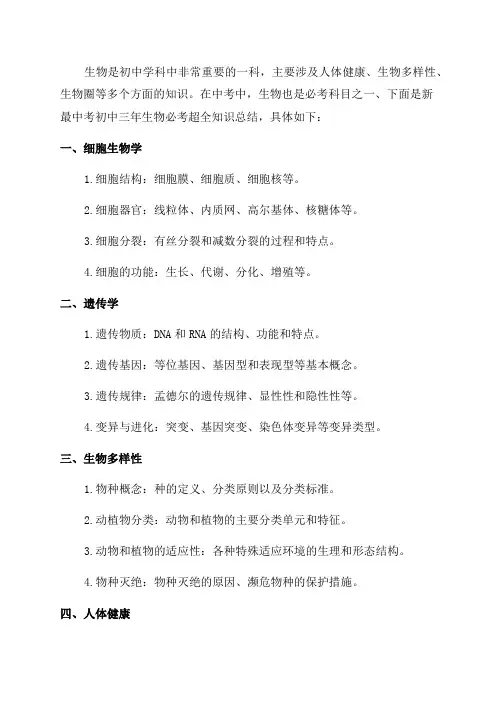 生物是初中学科中非常重要的一科，主要涉及人体健康、生物多样性、生物圈等多个方面的知识。在中考中，生物也是必考科目之一、下面是新最中考初中三年生物必考超全知识总结，具体如下：

一、细胞生物学

1.细胞结构：细胞膜、细胞质、细胞核等。

2.细胞器官：线粒体、内质网、高尔基体、核糖体等。

3.细胞分裂：有丝分裂和减数分裂的过程和特点。

4.细胞的功能：生长、代谢、分化、增殖等。

二、遗传学

1.遗传物质：DNA 和 RNA 的结构、功能和特点。

2.遗传基因：等位基因、基因型和表现型等基本概念。

3.遗传规律：孟德尔的遗传规律、显性性和隐性性等。

4.变异与进化：突变、基因突变、染色体变异等变异类型。

三、生物多样性

1.物种概念：种的定义、分类原则以及分类标准。

2.动植物分类：动物和植物的主要分类单元和特征。

3.动物和植物的适应性：各种特殊适应环境的生理和形态结构。

4.物种灭绝：物种灭绝的原因、濒危物种的保护措施。

四、人体健康